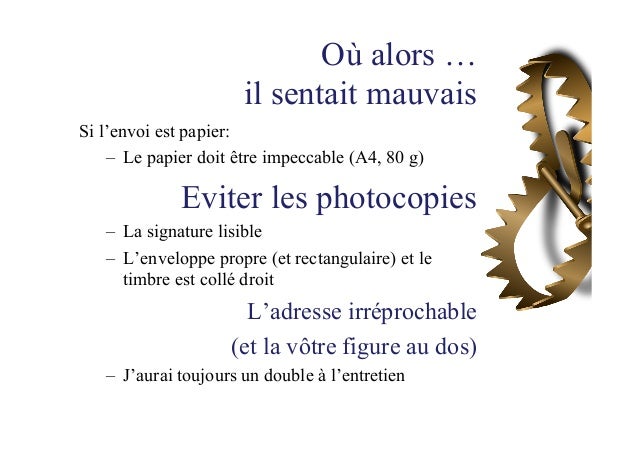 Où alors …
il sentait mauvais

Si l’envoi est papier:

– Le papier doit être impeccable (A4, 80 g)

Eviter les photocopies

– La signature lisible

– L’enveloppe propre (et rectangulaire) et le timbre est collé droit

L’adresse irréprochable

(et la vôtre figure au dos)

– J’aurai toujours un double à l’entretien